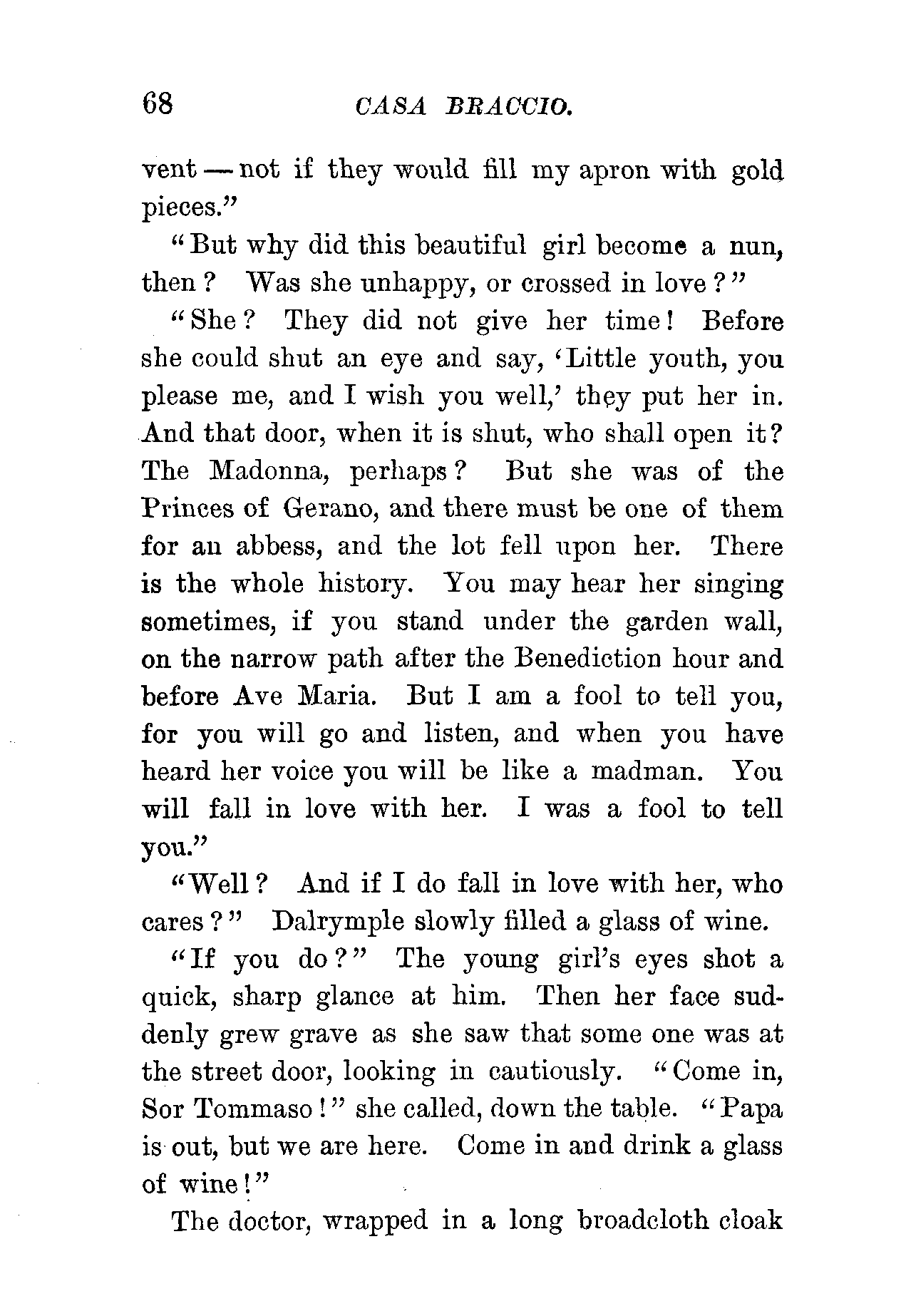 68 CASA BRACCIO.

vent — not if they would fill my apron with gold pieces."

"But why did this beautiful girl become a nun, then? Was she unhappy, or crossed in love?"

"She? They did not give her time! Before she could shut an eye and say, 'Little youth, you please me, and I wish you well,' they put her in. And that door, when it is shut, who shall open it? The Madonna, perhaps? But she was of the Princes of Gerano, and there must be one of them for an abbess, and the lot fell upon her. There is the whole history. You may hear her singing sometimes, if you stand under the garden wall, on the narrow path after the Benediction hour and before Ave Maria. But I am a fool to tell you, for you will go and listen, and when you have heard her voice you will be like a madman. You will fall in love with her. I was a fool to tell you."

"Well? And if I do fall in love with her, who cares?" Dalrymple slowly filled a glass of wine.

"If you do?" The young girl's eyes shot a quick, sharp glance at him. Then her face suddenly grew grave as she saw that some one was at the street door, looking in cautiously. "Come in, Sor Tommaso!" she called, down the table. "Papa is out, but we are here. Come in and drink a glass of wine!"

The doctor, wrapped in a long broadcloth cloak